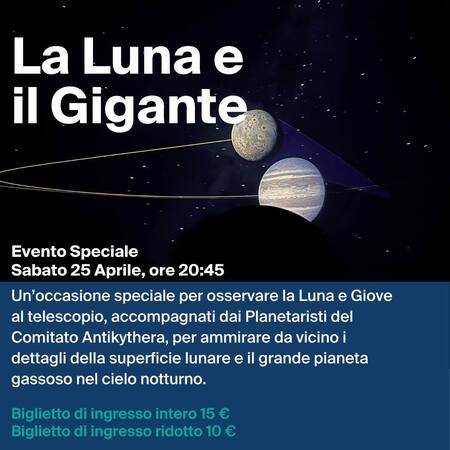 La Luna e
il Gigante

Evento Speciale
Sabato 25 Aprile, ore 20:45

Un'occasione speciale per osservare la Luna e Giove al telescopio, accompagnati dai Planetaristi del Comitato Antikythera, per ammirare da vicino i dettagli della superficie lunare e il grande pianeta gassoso nel cielo notturno.

Biglietto di ingresso intero 15 €
Biglietto di ingresso ridotto 10 €